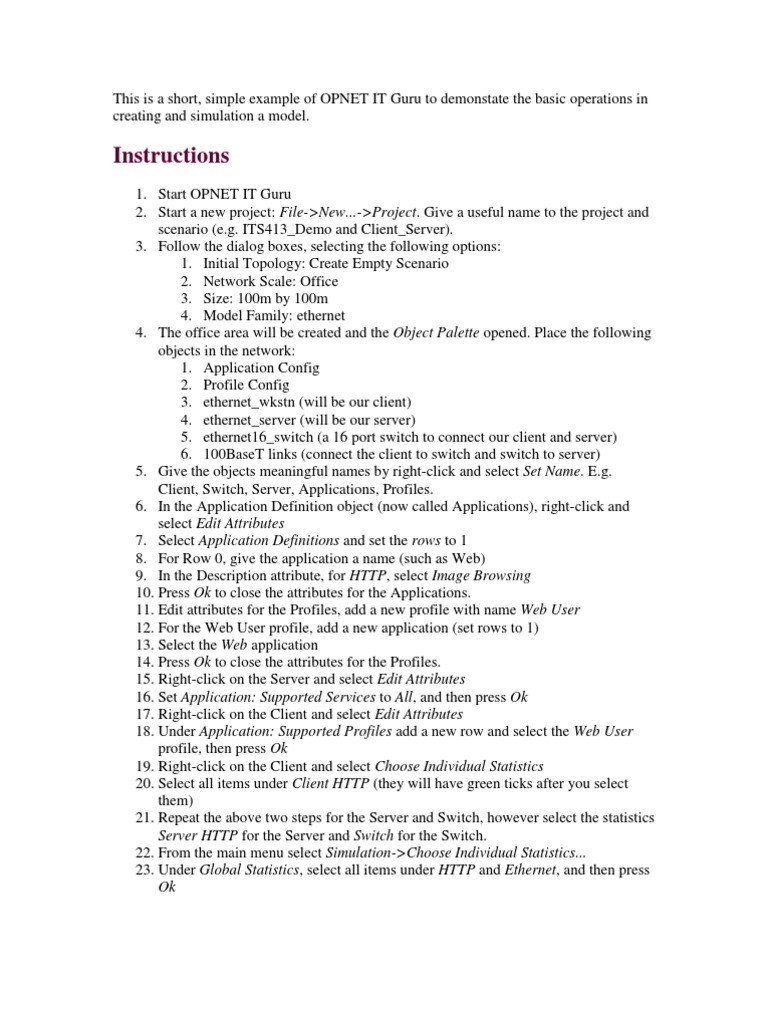 This is a short, simple example of OPNET IT Guru to demonstate the basic operations in creating and simulation a model.

Instructions

1. Start OPNET IT Guru
2. Start a new project: File->New...->Project. Give a useful name to the project and scenario (e.g. ITS413_Demo and Client_Server).
3. Follow the dialog boxes, selecting the following options:
   1. Initial Topology: Create Empty Scenario
   2. Network Scale: Office
   3. Size: 100m by 100m
   4. Model Family: ethernet
4. The office area will be created and the Object Palette opened. Place the following objects in the network:
   1. Application Config
   2. Profile Config
   3. ethernet_wkstn (will be our client)
   4. ethernet_server (will be our server)
   5. ethernet16_switch (a 16 port switch to connect our client and server)
   6. 100BaseT links (connect the client to switch and switch to server)
5. Give the objects meaningful names by right-click and select Set Name. E.g. Client, Switch, Server, Applications, Profiles.
6. In the Application Definition object (now called Applications), right-click and select Edit Attributes
7. Select Application Definitions and set the rows to 1
8. For Row 0, give the application a name (such as Web)
9. In the Description attribute, for HTTP, select Image Browsing
10. Press Ok to close the attributes for the Applications.
11. Edit attributes for the Profiles, add a new profile with name Web User
12. For the Web User profile, add a new application (set rows to 1)
13. Select the Web application
14. Press Ok to close the attributes for the Profiles.
15. Right-click on the Server and select Edit Attributes
16. Set Application: Supported Services to All, and then press Ok
17. Right-click on the Client and select Edit Attributes
18. Under Application: Supported Profiles add a new row and select the Web User profile, then press Ok
19. Right-click on the Client and select Choose Individual Statistics
20. Select all items under Client HTTP (they will have green ticks after you select them)
21. Repeat the above two steps for the Server and Switch, however select the statistics Server HTTP for the Server and Switch for the Switch.
22. From the main menu select Simulation->Choose Individual Statistics...
23. Under Global Statistics, select all items under HTTP and Ethernet, and then press Ok